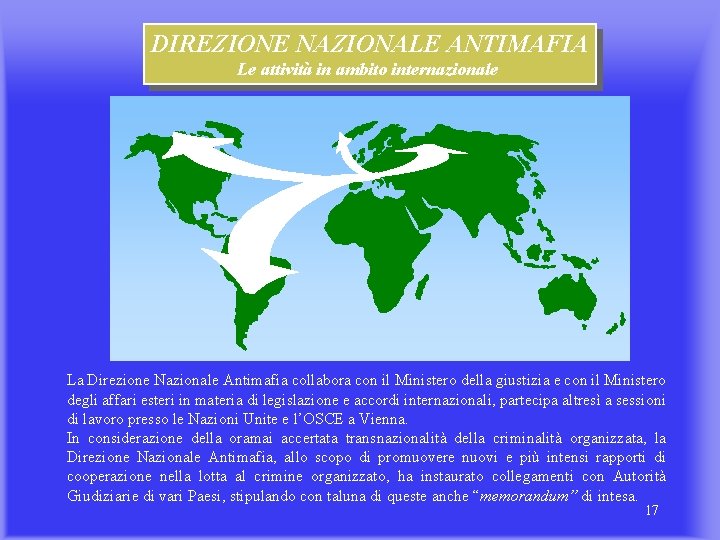 DIREZIONE NAZIONALE ANTIMAFIA
Le attività in ambito internazionale

La Direzione Nazionale Antimafia collabora con il Ministero della giustizia e con il Ministero degli affari esteri in materia di legislazione e accordi internazionali, partecipa altresì a sessioni di lavoro presso le Nazioni Unite e l'OSCE a Vienna.
In considerazione della oramai accertata transnazionalità della criminalità organizzata, la Direzione Nazionale Antimafia, allo scopo di promuovere nuovi e più intensi rapporti di cooperazione nella lotta al crimine organizzato, ha instaurato collegamenti con Autorità Giudiziarie di vari Paesi, stipulando con taluna di queste anche "memorandum" di intesa.

17